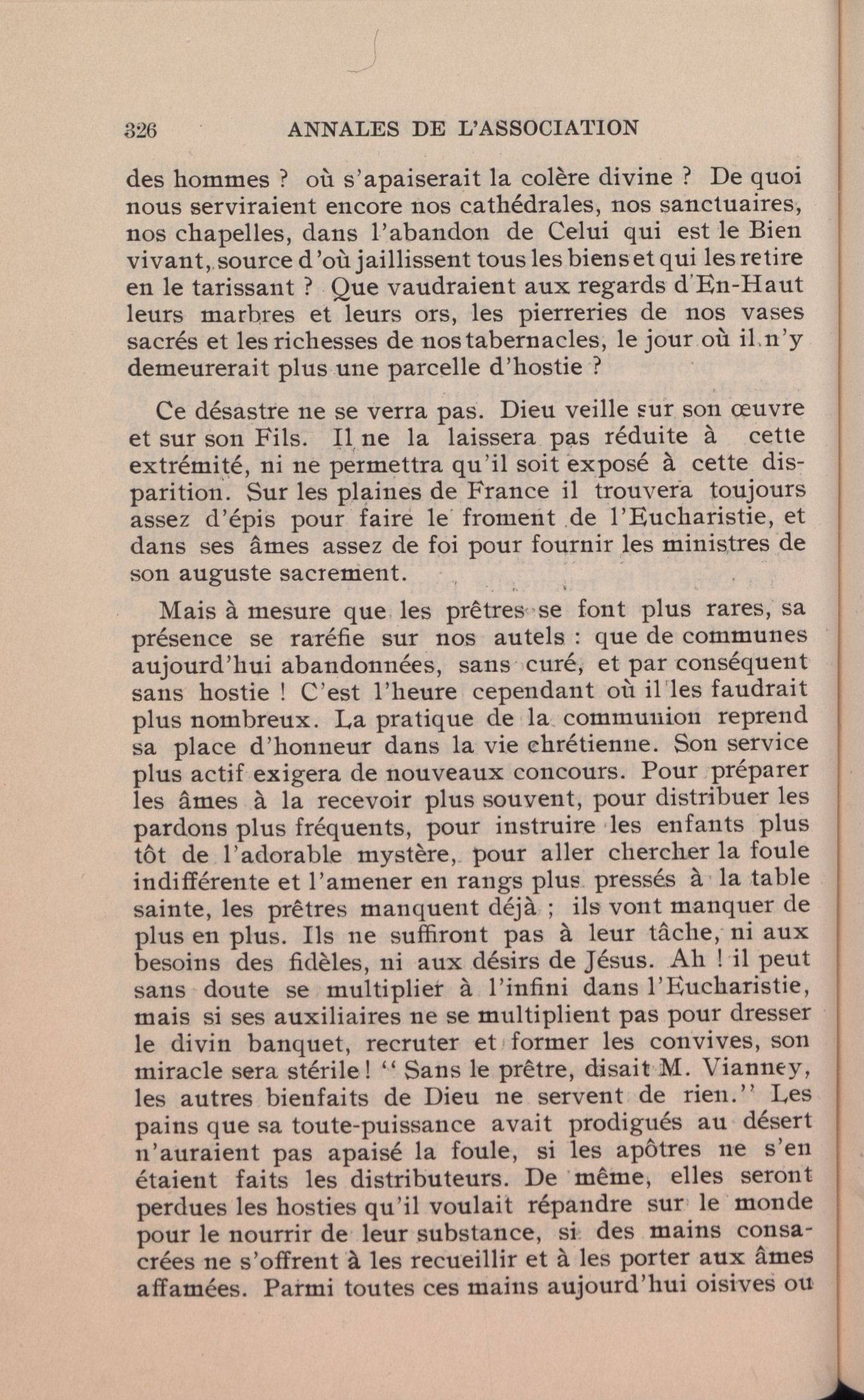 326 ANNALES DE L'ASSOCIATION

des hommes ? où s'apaiserait la colère divine ? De quoi nous serviraient encore nos cathédrales, nos sanctuaires, nos chapelles, dans l'abandon de Celui qui est le Bien vivant, source d'où jaillissent tous les biens et qui les retire en le tarissant ? Que vaudraient aux regards d'En-Haut leurs marbres et leurs ors, les pierreries de nos vases sacrés et les richesses de nos tabernacles, le jour où il n'y demeurerait plus une parcelle d'hostie ?

Ce désastre ne se verra pas. Dieu veille sur son œuvre et sur son Fils. Il ne la laissera pas réduite à cette extrémité, ni ne permettra qu'il soit exposé à cette disparition. Sur les plaines de France il trouvera toujours assez d'épis pour faire le froment de l'Eucharistie, et dans ses âmes assez de foi pour fournir les ministres de son auguste sacrement.

Mais à mesure que les prêtres se font plus rares, sa présence se raréfie sur nos autels : que de communes aujourd'hui abandonnées, sans curé, et par conséquent sans hostie ! C'est l'heure cependant où il les faudrait plus nombreux. La pratique de la communion reprend sa place d'honneur dans la vie chrétienne. Son service plus actif exigera de nouveaux concours. Pour préparer les âmes à la recevoir plus souvent, pour distribuer les pardons plus fréquents, pour instruire les enfants plus tôt de l'adorable mystère, pour aller chercher la foule indifférente et l'amener en rangs plus pressés à la table sainte, les prêtres manquent déjà ; ils vont manquer de plus en plus. Ils ne suffiront pas à leur tâche, ni aux besoins des fidèles, ni aux désirs de Jésus. Ah ! il peut sans doute se multiplier à l'infini dans l'Eucharistie, mais si ses auxiliaires ne se multiplient pas pour dresser le divin banquet, recruter et former les convives, son miracle sera stérile ! " Sans le prêtre, disait M. Vianney, les autres bienfaits de Dieu ne servent de rien." Les pains que sa toute-puissance avait prodigués au désert n'auraient pas apaisé la foule, si les apôtres ne s'en étaient faits les distributeurs. De même, elles seront perdues les hosties qu'il voulait répandre sur le monde pour le nourrir de leur substance, si des mains consacrées ne s'offrent à les recueillir et à les porter aux âmes affamées. Parmi toutes ces mains aujourd'hui oisives ou